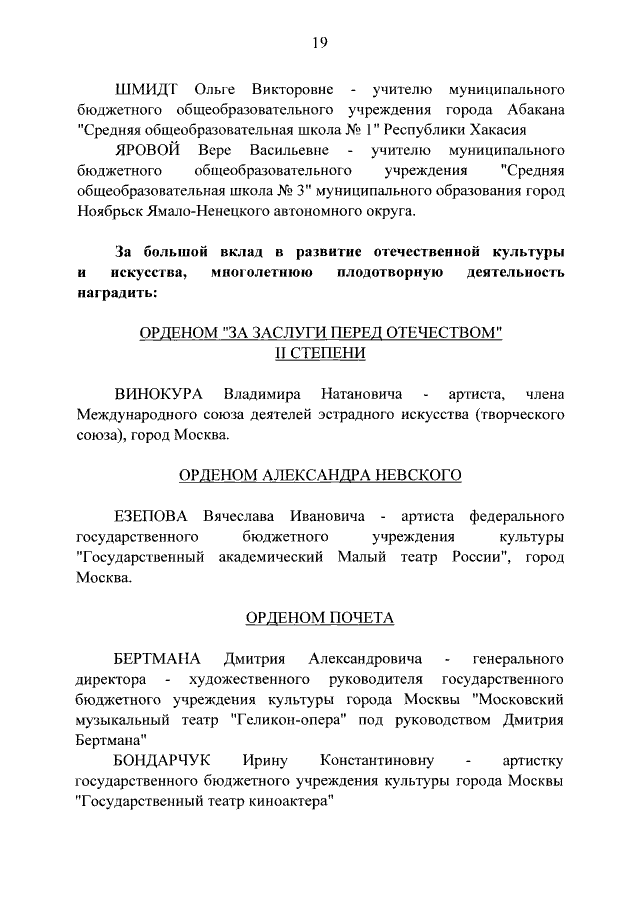 19

ШМИДТ Ольге Викторовне - учителю муниципального бюджетного общеобразовательного учреждения города Абакана "Средняя общеобразовательная школа № 1" Республики Хакасия

ЯРОВОЙ Вере Васильевне - учителю муниципального бюджетного общеобразовательного учреждения "Средняя общеобразовательная школа № 3" муниципального образования город Ноябрьск Ямало-Ненецкого автономного округа.

За большой вклад в развитие отечественной культуры и искусства, многолетнюю плодотворную деятельность наградить:

ОРДЕНОМ "ЗА ЗАСЛУГИ ПЕРЕД ОТЕЧЕСТВОМ"
II СТЕПЕНИ

ВИНОКУРА Владимира Натановича - артиста, члена Международного союза деятелей эстрадного искусства (творческого союза), город Москва.

ОРДЕНОМ АЛЕКСАНДРА НЕВСКОГО

ЕЗЕПОВА Вячеслава Ивановича - артиста федерального государственного бюджетного учреждения культуры "Государственный академический Малый театр России", город Москва.

ОРДЕНОМ ПОЧЕТА

БЕРТМАНА Дмитрия Александровича - генерального директора - художественного руководителя государственного бюджетного учреждения культуры города Москвы "Московский музыкальный театр "Геликон-опера" под руководством Дмитрия Бертмана"

БОНДАРЧУК Ирину Константиновну - артистку государственного бюджетного учреждения культуры города Москвы "Государственный театр киноактера"